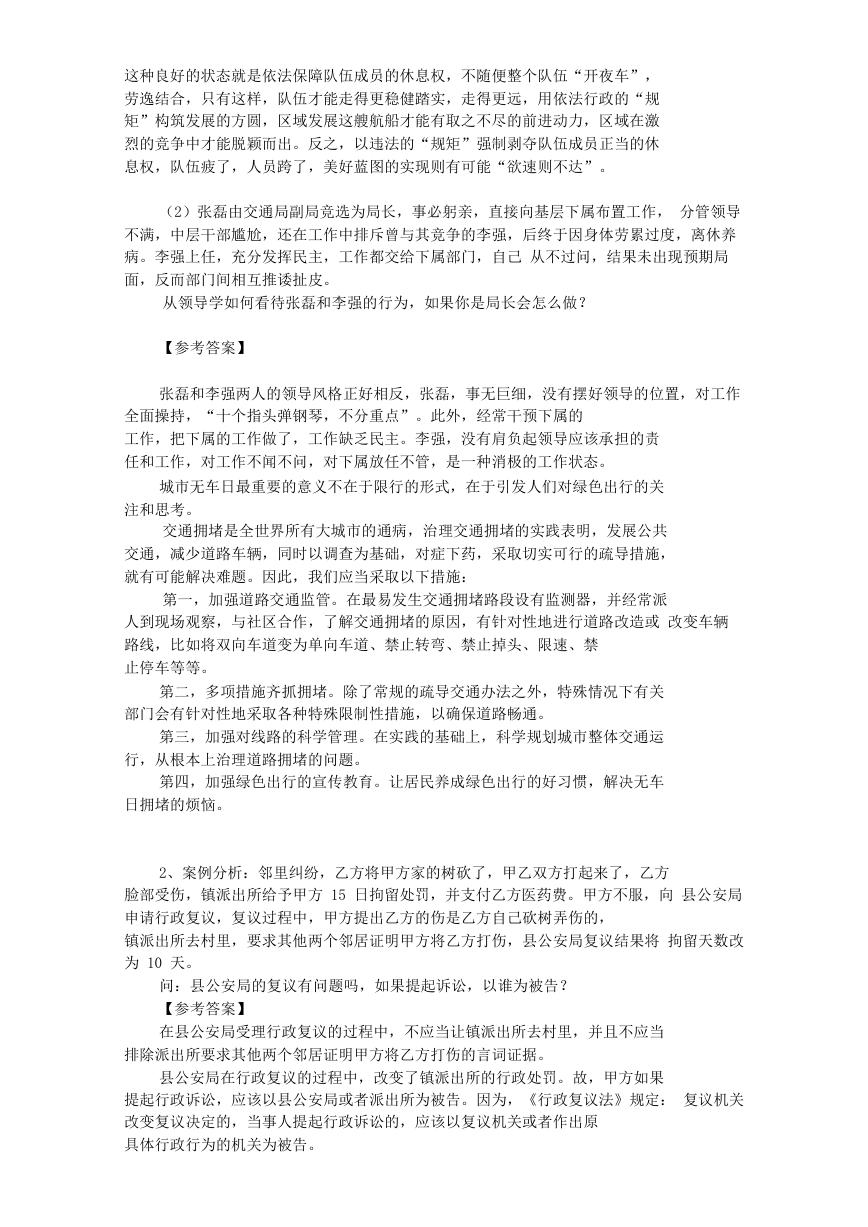 这种良好的状态就是依法保障队伍成员的休息权，不随便整个队伍“开夜车”，劳逸结合，只有这样，队伍才能走得更稳健踏实，走得更远，用依法行政的“规矩”构筑发展的方圆，区域发展这艘航船才能有取之不尽的前进动力，区域在激烈的竞争中才能脱颖而出。反之，以违法的“规矩”强制剥夺队伍成员正当的休息权，队伍疲了，人员跨了，美好蓝图的实现则有可能“欲速则不达”。

（2）张磊由交通局副局竞选为局长，事必躬亲，直接向基层下属布置工作， 分管领导不满，中层干部尴尬，还在工作中排斥曾与其竞争的李强，后终于因身体劳累过度，离休养病。李强上任，充分发挥民主，工作都交给下属部门，自己 从不过问，结果未出现预期局面，反而部门间相互推诿扯皮。

从领导学如何看待张磊和李强的行为，如果你是局长会怎么做？

【参考答案】

张磊和李强两人的领导风格正好相反，张磊，事无巨细，没有摆好领导的位置，对工作全面操持，“十个指头弹钢琴，不分重点”。此外，经常干预下属的工作，把下属的工作做了，工作缺乏民主。李强，没有肩负起领导应该承担的责任和工作，对工作不闻不问，对下属放任不管，是一种消极的工作状态。

城市无车日最重要的意义不在于限行的形式，在于引发人们对绿色出行的关注和思考。

交通拥堵是全世界所有大城市的通病，治理交通拥堵的实践表明，发展公共交通，减少道路车辆，同时以调查为基础，对症下药，采取切实可行的疏导措施，就有可能解决难题。因此，我们应当采取以下措施：

第一，加强道路交通监管。在最易发生交通拥堵路段设有监测器，并经常派人到现场观察，与社区合作，了解交通拥堵的原因，有针对性地进行道路改造或 改变车辆路线，比如将双向车道变为单向车道、禁止转弯、禁止掉头、限速、禁止停车等等。

第二，多项措施齐抓拥堵。除了常规的疏导交通办法之外，特殊情况下有关部门会有针对性地采取各种特殊限制性措施，以确保道路畅通。

第三，加强对线路的科学管理。在实践的基础上，科学规划城市整体交通运行，从根本上治理道路拥堵的问题。

第四，加强绿色出行的宣传教育。让居民养成绿色出行的好习惯，解决无车日拥堵的烦恼。

2、案例分析：邻里纠纷，乙方将甲方家的树砍了，甲乙双方打起来了，乙方脸部受伤，镇派出所给予甲方 15 日拘留处罚，并支付乙方医药费。甲方不服，向 县公安局申请行政复议，复议过程中，甲方提出乙方的伤是乙方自己砍树弄伤的，镇派出所去村里，要求其他两个邻居证明甲方将乙方打伤，县公安局复议结果将 拘留天数改为 10 天。

问：县公安局的复议有问题吗，如果提起诉讼，以谁为被告？

【参考答案】

在县公安局受理行政复议的过程中，不应当让镇派出所去村里，并且不应当排除派出所要求其他两个邻居证明甲方将乙方打伤的言词证据。

县公安局在行政复议的过程中，改变了镇派出所的行政处罚。故，甲方如果提起行政诉讼，应该以县公安局或者派出所为被告。因为，《行政复议法》规定： 复议机关改变复议决定的，当事人提起行政诉讼的，应该以复议机关或者作出原具体行政行为的机关为被告。